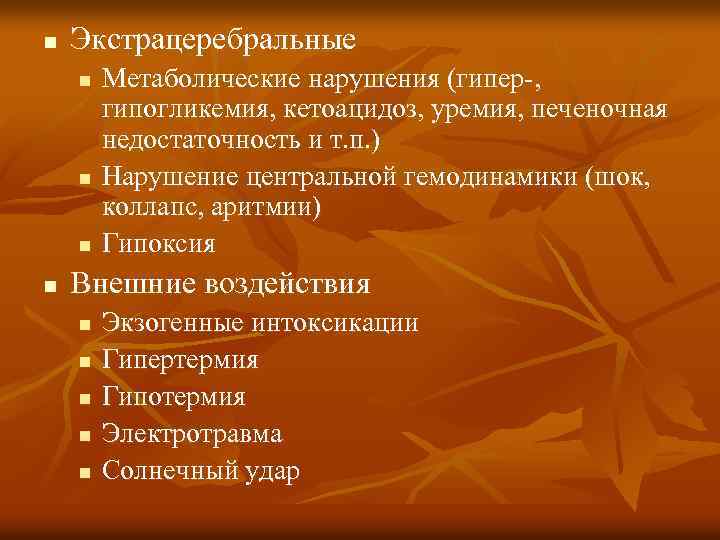 Экстрацеребральные

Метаболические нарушения (гипер-, гипогликемия, кетоацидоз, уремия, печеночная недостаточность и т.п.)

Нарушение центральной гемодинамики (шок, коллапс, аритмии)

Гипоксия

Внешние воздействия

Экзогенные интоксикации

Гипертермия

Гипотермия

Электротравма

Солнечный удар